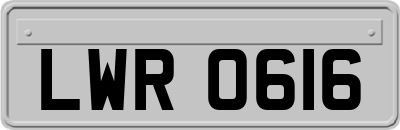 LWR 0616